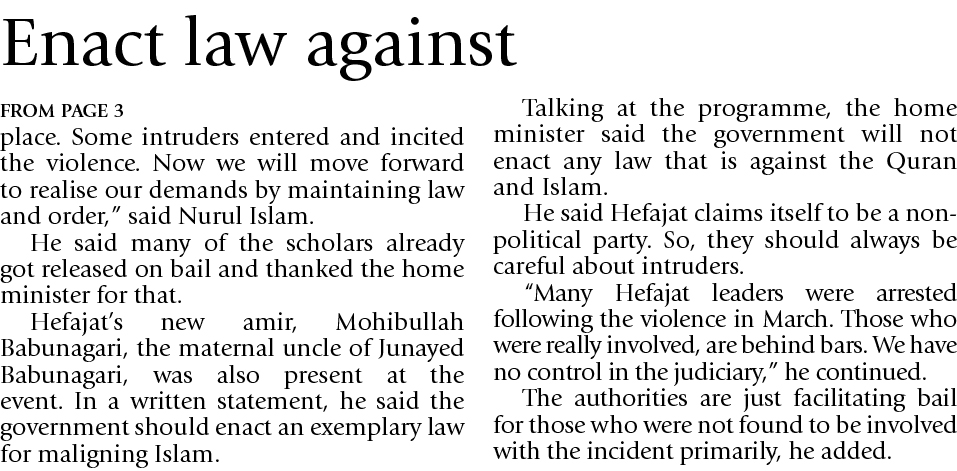 Enact law against

FROM PAGE 3

place. Some intruders entered and incited the violence. Now we will move forward to realise our demands by maintaining law and order," said Nurul Islam.

He said many of the scholars already got released on bail and thanked the home minister for that.

Hefajat's new amir, Mohibullah Babunagari, the maternal uncle of Junayed Babunagari, was also present at the event. In a written statement, he said the government should enact an exemplary law for maligning Islam.

Talking at the programme, the home minister said the government will not enact any law that is against the Quran and Islam.

He said Hefajat claims itself to be a non-political party. So, they should always be careful about intruders.

"Many Hefajat leaders were arrested following the violence in March. Those who were really involved, are behind bars. We have no control in the judiciary," he continued.

The authorities are just facilitating bail for those who were not found to be involved with the incident primarily, he added.